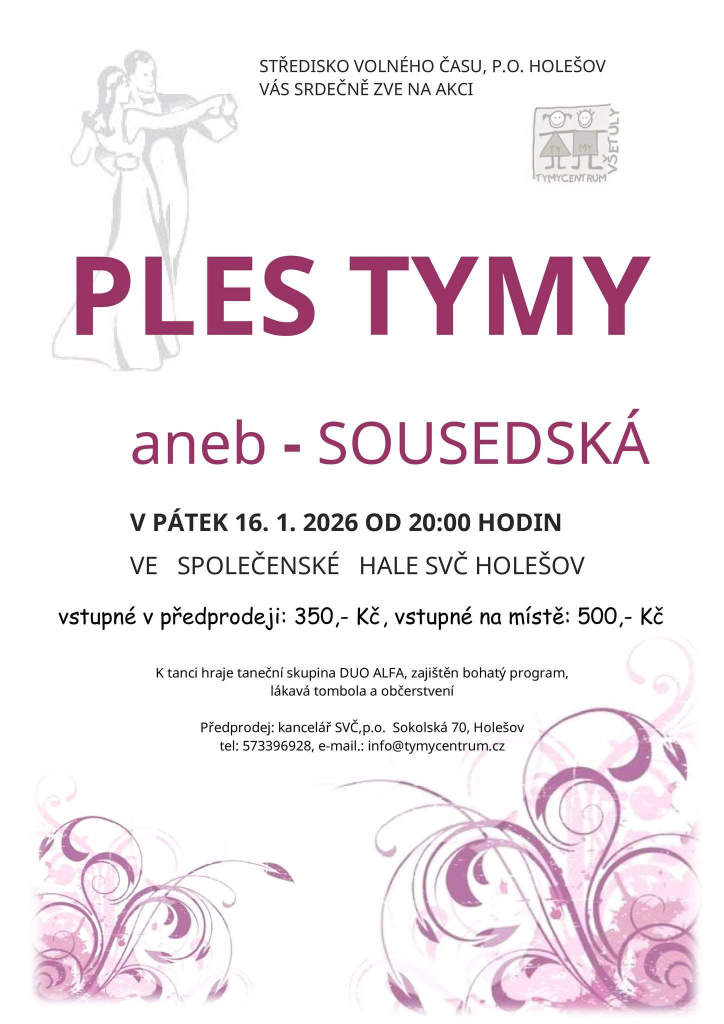 STŘEDISKO VOLNÉHO ČASU, P.O. HOLEŠOV
VÁS SRDEČNĚ ZVE NA AKCI

TY MY
TYMYCENTRUM
VŠETULY

PLES TYMY

aneb - SOUSEDSKÁ

V PÁTEK 16. 1. 2026 OD 20:00 HODIN

VE SPOLEČENSKÉ HALE SVČ HOLEŠOV

vstupné v předprodeji: 350,- Kč, vstupné na místě: 500,- Kč

K tanci hraje taneční skupina DUO ALFA, zajištěn bohatý program, lákavá tombola a občerstvení

Předprodej: kancelář SVČ,p.o. Sokolská 70, Holešov
tel: 573396928, e-mail.: info@tymycentrum.cz